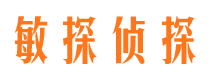 敏探侦探